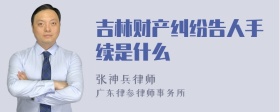 吉林财产纠纷告人手续是什么

张神兵律师
广东律参律师事务所